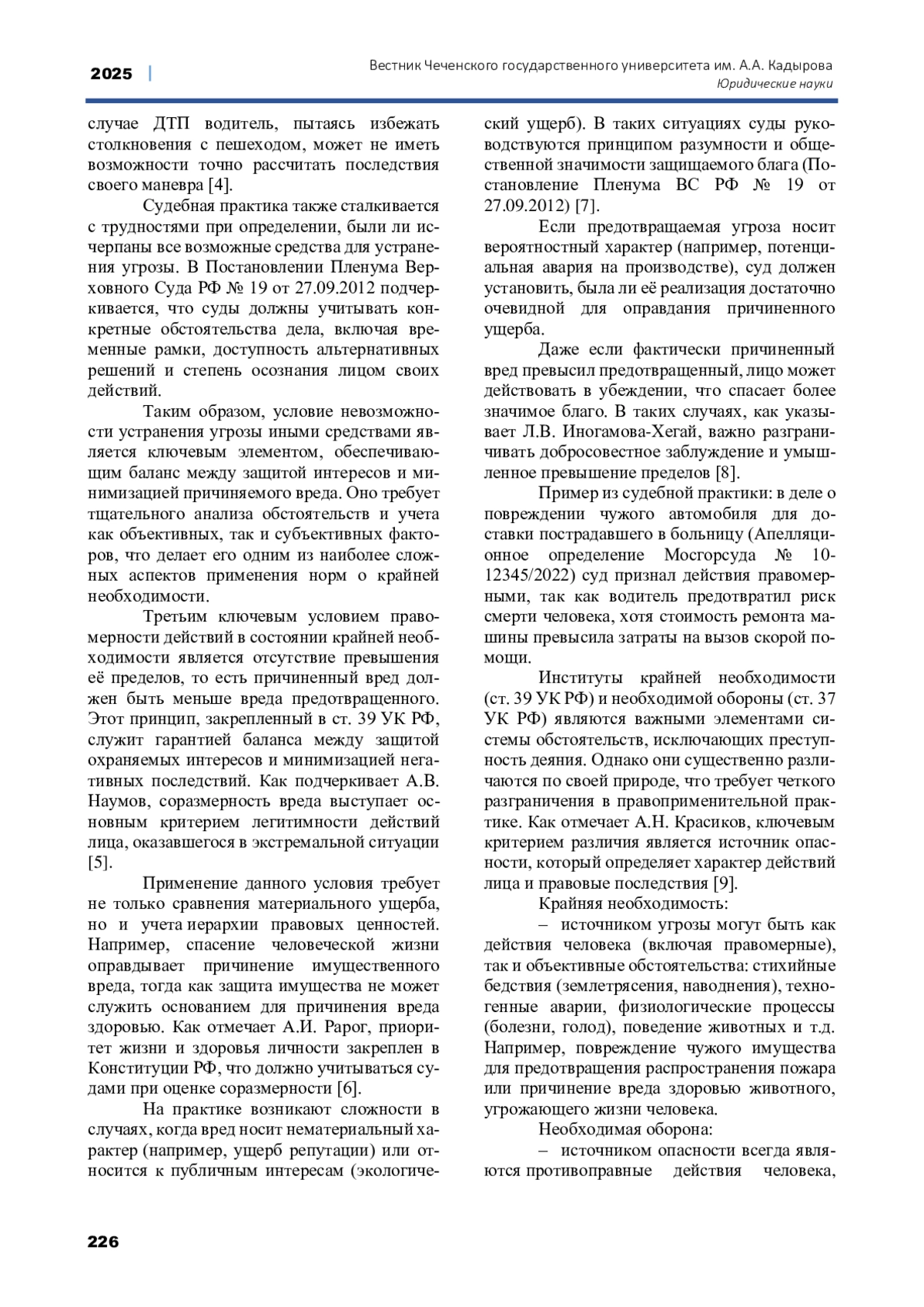 2025 | Вестник Чеченского государственного университета им. А.А. Кадырова
Юридические науки

случае ДТП водитель, пытаясь избежать столкновения с пешеходом, может не иметь возможности точно рассчитать последствия своего маневра [4].

Судебная практика также сталкивается с трудностями при определении, были ли исчерпаны все возможные средства для устранения угрозы. В Постановлении Пленума Верховного Суда РФ № 19 от 27.09.2012 подчеркивается, что суды должны учитывать конкретные обстоятельства дела, включая временные рамки, доступность альтернативных решений и степень осознания лицом своих действий.

Таким образом, условие невозможности устранения угрозы иными средствами является ключевым элементом, обеспечивающим баланс между защитой интересов и минимизацией причиняемого вреда. Оно требует тщательного анализа обстоятельств и учета как объективных, так и субъективных факторов, что делает его одним из наиболее сложных аспектов применения норм о крайней необходимости.

Третьим ключевым условием правомерности действий в состоянии крайней необходимости является отсутствие превышения её пределов, то есть причиненный вред должен быть меньше вреда предотвращенного. Этот принцип, закрепленный в ст. 39 УК РФ, служит гарантией баланса между защитой охраняемых интересов и минимизацией негативных последствий. Как подчеркивает А.В. Наумов, соразмерность вреда выступает основным критерием легитимности действий лица, оказавшегося в экстремальной ситуации [5].

Применение данного условия требует не только сравнения материального ущерба, но и учета иерархии правовых ценностей. Например, спасение человеческой жизни оправдывает причинение имущественного вреда, тогда как защита имущества не может служить основанием для причинения вреда здоровью. Как отмечает А.И. Рарог, приоритет жизни и здоровья личности закреплен в Конституции РФ, что должно учитываться судами при оценке соразмерности [6].

На практике возникают сложности в случаях, когда вред носит нематериальный характер (например, ущерб репутации) или относится к публичным интересам (экологический ущерб). В таких ситуациях суды руководствуются принципом разумности и общественной значимости защищаемого блага (Постановление Пленума ВС РФ № 19 от 27.09.2012) [7].

Если предотвращаемая угроза носит вероятностный характер (например, потенциальная авария на производстве), суд должен установить, была ли её реализация достаточно очевидной для оправдания причиненного ущерба.

Даже если фактически причиненный вред превысил предотвращенный, лицо может действовать в убеждении, что спасает более значимое благо. В таких случаях, как указывает Л.В. Иногамова-Хегай, важно разграничивать добросовестное заблуждение и умышленное превышение пределов [8].

Пример из судебной практики: в деле о повреждении чужого автомобиля для доставки пострадавшего в больницу (Апелляционное определение Мосгорсуда № 10-12345/2022) суд признал действия правомерными, так как водитель предотвратил риск смерти человека, хотя стоимость ремонта машины превысила затраты на вызов скорой помощи.

Институты крайней необходимости (ст. 39 УК РФ) и необходимой обороны (ст. 37 УК РФ) являются важными элементами системы обстоятельств, исключающих преступность деяния. Однако они существенно различаются по своей природе, что требует четкого разграничения в правоприменительной практике. Как отмечает А.Н. Красиков, ключевым критерием различия является источник опасности, который определяет характер действий лица и правовые последствия [9].

Крайняя необходимость:

– источником угрозы могут быть как действия человека (включая правомерные), так и объективные обстоятельства: стихийные бедствия (землетрясения, наводнения), техногенные аварии, физиологические процессы (болезни, голод), поведение животных и т.д. Например, повреждение чужого имущества для предотвращения распространения пожара или причинение вреда здоровью животного, угрожающего жизни человека.

Необходимая оборона:

– источником опасности всегда являются противоправные действия человека,

226